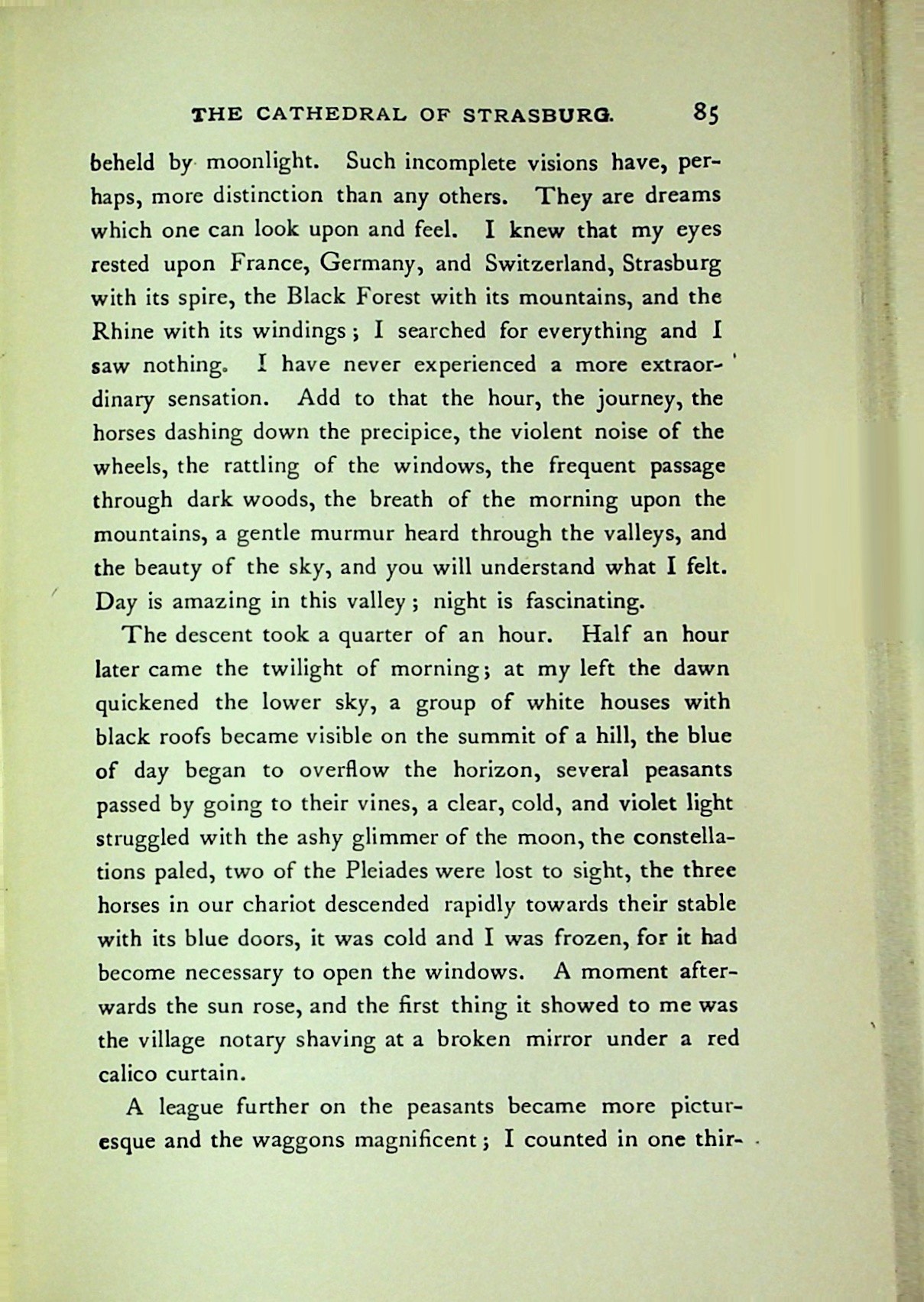 THE CATHEDRAL OF STRASBURG. 85

beheld by moonlight. Such incomplete visions have, perhaps, more distinction than any others. They are dreams which one can look upon and feel. I knew that my eyes rested upon France, Germany, and Switzerland, Strasburg with its spire, the Black Forest with its mountains, and the Rhine with its windings; I searched for everything and I saw nothing. I have never experienced a more extraordinary sensation. Add to that the hour, the journey, the horses dashing down the precipice, the violent noise of the wheels, the rattling of the windows, the frequent passage through dark woods, the breath of the morning upon the mountains, a gentle murmur heard through the valleys, and the beauty of the sky, and you will understand what I felt. Day is amazing in this valley; night is fascinating.

The descent took a quarter of an hour. Half an hour later came the twilight of morning; at my left the dawn quickened the lower sky, a group of white houses with black roofs became visible on the summit of a hill, the blue of day began to overflow the horizon, several peasants passed by going to their vines, a clear, cold, and violet light struggled with the ashy glimmer of the moon, the constellations paled, two of the Pleiades were lost to sight, the three horses in our chariot descended rapidly towards their stable with its blue doors, it was cold and I was frozen, for it had become necessary to open the windows. A moment afterwards the sun rose, and the first thing it showed to me was the village notary shaving at a broken mirror under a red calico curtain.

A league further on the peasants became more picturesque and the waggons magnificent; I counted in one thir-